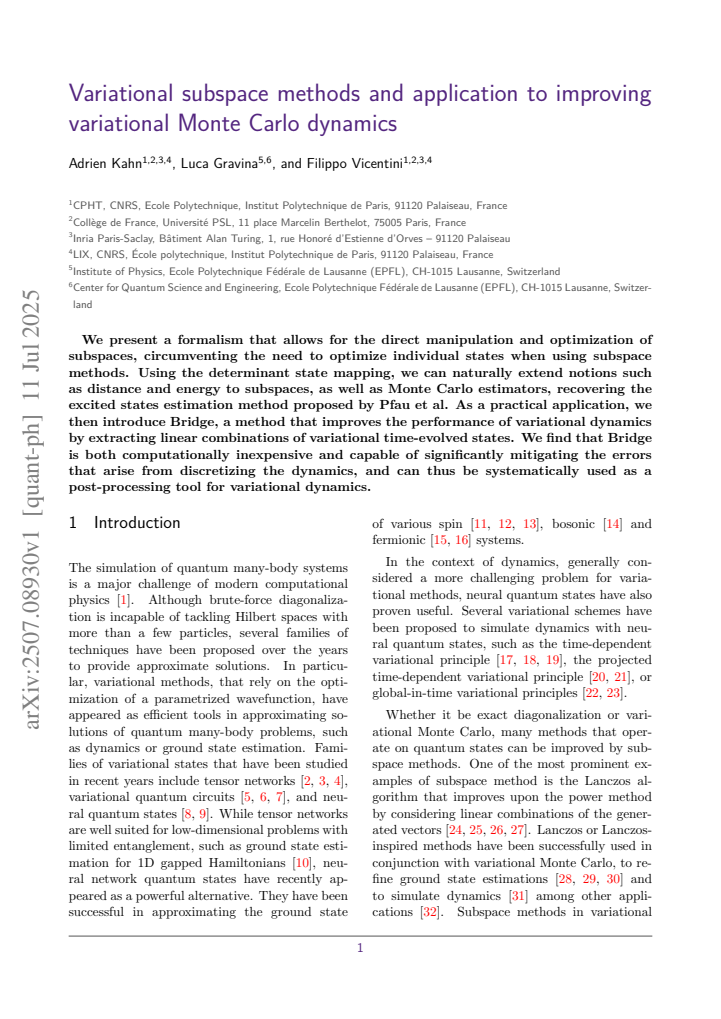 arXiv:2507.08930v1 [quant-ph] 11 Jul 2025

Variational subspace methods and application to improving variational Monte Carlo dynamics

Adrien Kahn$^{1,2,3,4}$, Luca Gravina$^{5,6}$, and Filippo Vicentini$^{1,2,3,4}$

$^1$CPHT, CNRS, Ecole Polytechnique, Institut Polytechnique de Paris, 91120 Palaiseau, France
$^2$Collège de France, Université PSL, 11 place Marcelin Berthelot, 75005 Paris, France
$^3$Inria Paris-Saclay, Bâtiment Alan Turing, 1, rue Honoré d'Estienne d'Orves – 91120 Palaiseau
$^4$LIX, CNRS, École polytechnique, Institut Polytechnique de Paris, 91120 Palaiseau, France
$^5$Institute of Physics, Ecole Polytechnique Fédérale de Lausanne (EPFL), CH-1015 Lausanne, Switzerland
$^6$Center for Quantum Science and Engineering, Ecole Polytechnique Fédérale de Lausanne (EPFL), CH-1015 Lausanne, Switzerland

We present a formalism that allows for the direct manipulation and optimization of subspaces, circumventing the need to optimize individual states when using subspace methods. Using the determinant state mapping, we can naturally extend notions such as distance and energy to subspaces, as well as Monte Carlo estimators, recovering the excited states estimation method proposed by Pfau et al. As a practical application, we then introduce Bridge, a method that improves the performance of variational dynamics by extracting linear combinations of variational time-evolved states. We find that Bridge is both computationally inexpensive and capable of significantly mitigating the errors that arise from discretizing the dynamics, and can thus be systematically used as a post-processing tool for variational dynamics.

1 Introduction

The simulation of quantum many-body systems is a major challenge of modern computational physics [1]. Although brute-force diagonalization is incapable of tackling Hilbert spaces with more than a few particles, several families of techniques have been proposed over the years to provide approximate solutions. In particular, variational methods, that rely on the optimization of a parametrized wavefunction, have appeared as efficient tools in approximating solutions of quantum many-body problems, such as dynamics or ground state estimation. Families of variational states that have been studied in recent years include tensor networks [2, 3, 4], variational quantum circuits [5, 6, 7], and neural quantum states [8, 9]. While tensor networks are well suited for low-dimensional problems with limited entanglement, such as ground state estimation for 1D gapped Hamiltonians [10], neural network quantum states have recently appeared as a powerful alternative. They have been successful in approximating the ground state of various spin [11, 12, 13], bosonic [14] and fermionic [15, 16] systems.

In the context of dynamics, generally considered a more challenging problem for variational methods, neural quantum states have also proven useful. Several variational schemes have been proposed to simulate dynamics with neural quantum states, such as the time-dependent variational principle [17, 18, 19], the projected time-dependent variational principle [20, 21], or global-in-time variational principles [22, 23].

Whether it be exact diagonalization or variational Monte Carlo, many methods that operate on quantum states can be improved by subspace methods. One of the most prominent examples of subspace method is the Lanczos algorithm that improves upon the power method by considering linear combinations of the generated vectors [24, 25, 26, 27]. Lanczos or Lanczos-inspired methods have been successfully used in conjunction with variational Monte Carlo, to refine ground state estimations [28, 29, 30] and to simulate dynamics [31] among other applications [32]. Subspace methods in variational

1